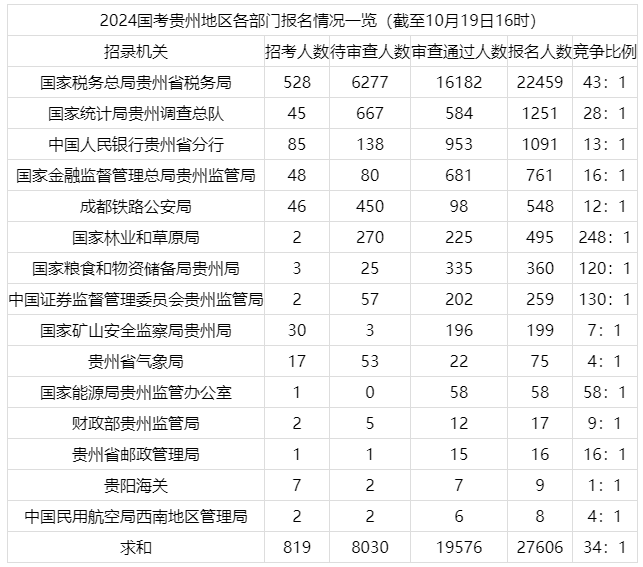 2024国考贵州地区各部门报名情况一览（截至10月19日16时）

| 招录机关 | 招考人数 | 待审查人数 | 审查通过人数 | 报名人数 | 竞争比例 |
|---|---|---|---|---|---|
| 国家税务总局贵州省税务局 | 528 | 6277 | 16182 | 22459 | 43：1 |
| 国家统计局贵州调查总队 | 45 | 667 | 584 | 1251 | 28：1 |
| 中国人民银行贵州省分行 | 85 | 138 | 953 | 1091 | 13：1 |
| 国家金融监督管理总局贵州监管局 | 48 | 80 | 681 | 761 | 16：1 |
| 成都铁路公安局 | 46 | 450 | 98 | 548 | 12：1 |
| 国家林业和草原局 | 2 | 270 | 225 | 495 | 248：1 |
| 国家粮食和物资储备局贵州局 | 3 | 25 | 335 | 360 | 120：1 |
| 中国证券监督管理委员会贵州监管局 | 2 | 57 | 202 | 259 | 130：1 |
| 国家矿山安全监察局贵州局 | 30 | 3 | 196 | 199 | 7：1 |
| 贵州省气象局 | 17 | 53 | 22 | 75 | 4：1 |
| 国家能源局贵州监管办公室 | 1 | 0 | 58 | 58 | 58：1 |
| 财政部贵州监管局 | 2 | 5 | 12 | 17 | 9：1 |
| 贵州省邮政管理局 | 1 | 1 | 15 | 16 | 16：1 |
| 贵阳海关 | 7 | 2 | 7 | 9 | 1：1 |
| 中国民用航空局西南地区管理局 | 2 | 2 | 6 | 8 | 4：1 |
| 求和 | 819 | 8030 | 19576 | 27606 | 34：1 |